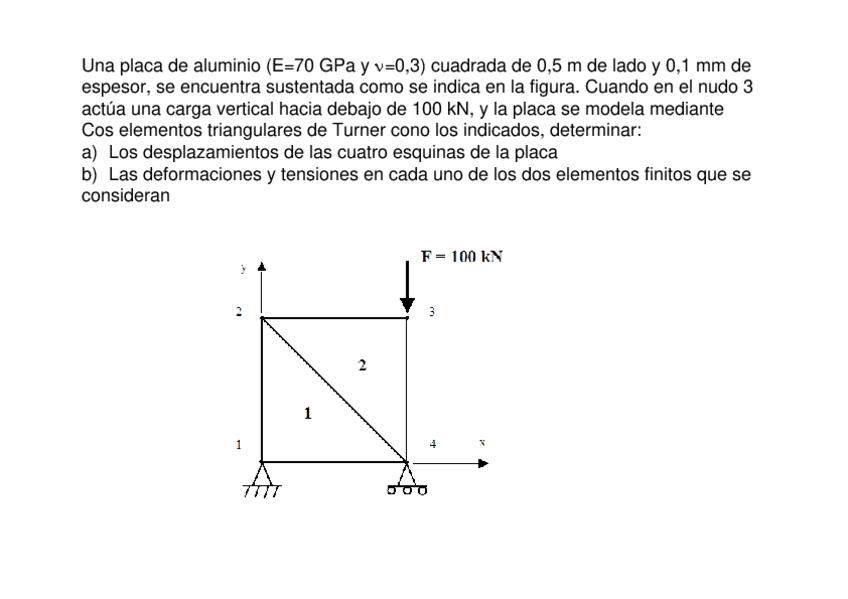 Una placa de aluminio (E=70 GPa y $\nu$=0,3) cuadrada de 0,5 m de lado y 0,1 mm de espesor, se encuentra sustentada como se indica en la figura. Cuando en el nudo 3 actúa una carga vertical hacia debajo de 100 kN, y la placa se modela mediante Cos elementos triangulares de Turner cono los indicados, determinar:
a) Los desplazamientos de las cuatro esquinas de la placa
b) Las deformaciones y tensiones en cada uno de los dos elementos finitos que se consideran

F = 100 kN
y
2
3
2
1
1
4
x